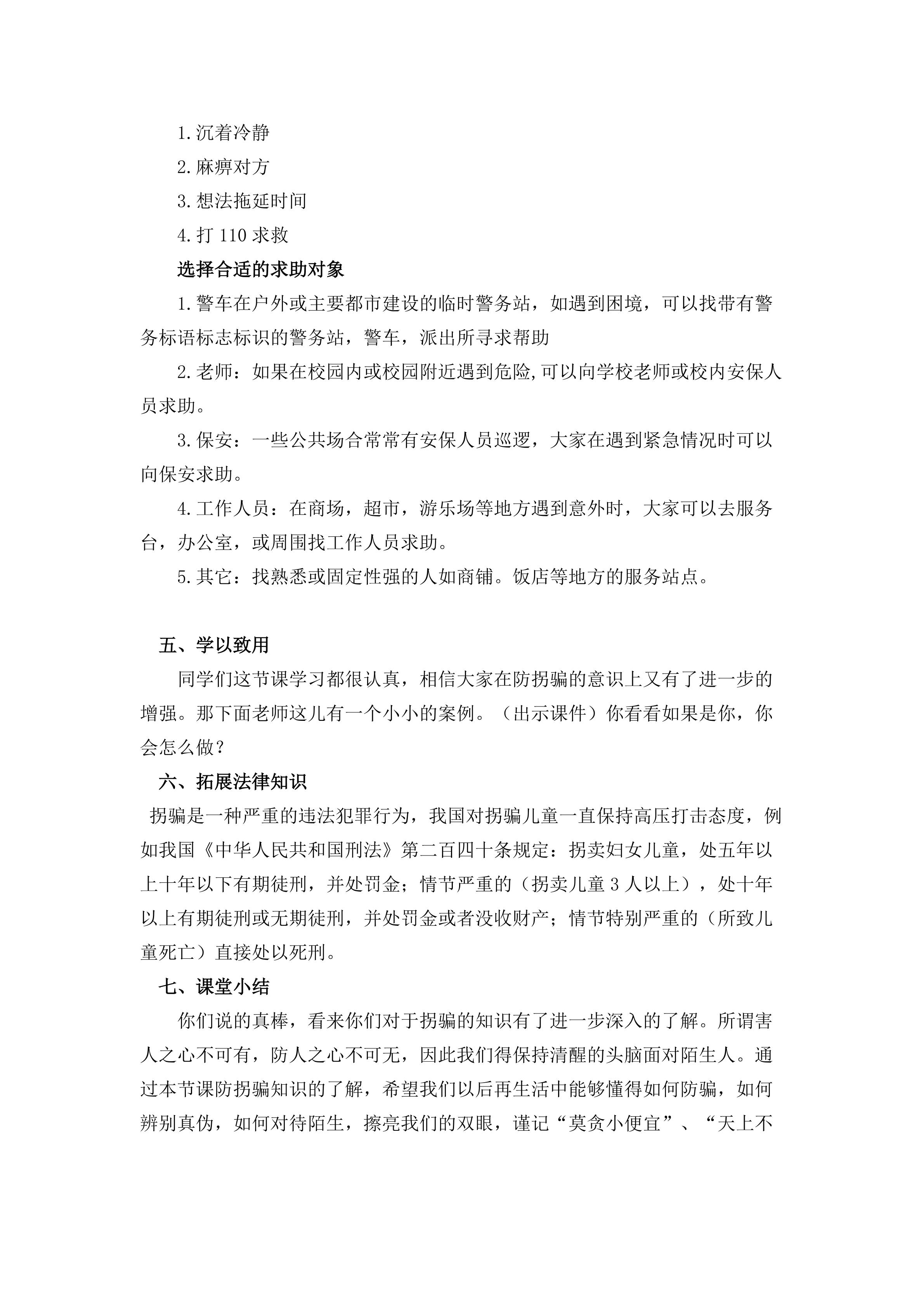 1.沉着冷静

2.麻痹对方

3.想法拖延时间

4.打110求救

选择合适的求助对象

1.警车在户外或主要都市建设的临时警务站，如遇到困境，可以找带有警务标语标志标识的警务站，警车，派出所寻求帮助

2.老师：如果在校园内或校园附近遇到危险,可以向学校老师或校内安保人员求助。

3.保安：一些公共场合常常有安保人员巡逻，大家在遇到紧急情况时可以向保安求助。

4.工作人员：在商场，超市，游乐场等地方遇到意外时，大家可以去服务台，办公室，或周围找工作人员求助。

5.其它：找熟悉或固定性强的人如商铺。饭店等地方的服务站点。

五、学以致用

同学们这节课学习都很认真，相信大家在防拐骗的意识上又有了进一步的增强。那下面老师这儿有一个小小的案例。（出示课件）你看看如果是你，你会怎么做？

六、拓展法律知识

拐骗是一种严重的违法犯罪行为，我国对拐骗儿童一直保持高压打击态度，例如我国《中华人民共和国刑法》第二百四十条规定：拐卖妇女儿童，处五年以上十年以下有期徒刑，并处罚金；情节严重的（拐卖儿童3人以上），处十年以上有期徒刑或无期徒刑，并处罚金或者没收财产；情节特别严重的（所致儿童死亡）直接处以死刑。

七、课堂小结

你们说的真棒，看来你们对于拐骗的知识有了进一步深入的了解。所谓害人之心不可有，防人之心不可无，因此我们得保持清醒的头脑面对陌生人。通过本节课防拐骗知识的了解，希望我们以后再生活中能够懂得如何防骗，如何辨别真伪，如何对待陌生，擦亮我们的双眼，谨记“莫贪小便宜”、“天上不